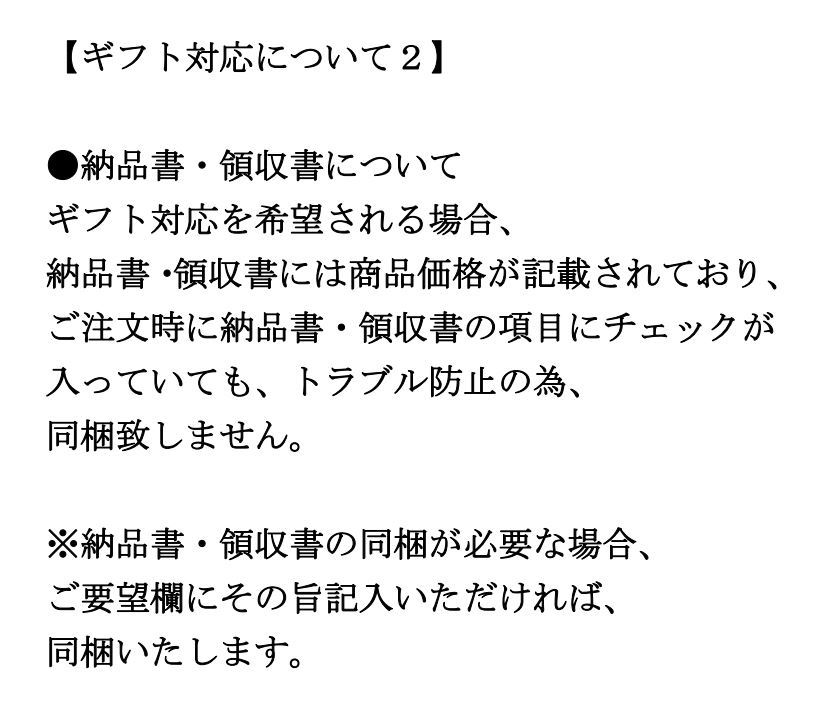 【ギフト対応について２】

●納品書・領収書について
ギフト対応を希望される場合、
納品書・領収書には商品価格が記載されており、
ご注文時に納品書・領収書の項目にチェックが
入っていても、トラブル防止の為、
同梱致しません。

※納品書・領収書の同梱が必要な場合、
ご要望欄にその旨記入いただければ、
同梱いたします。